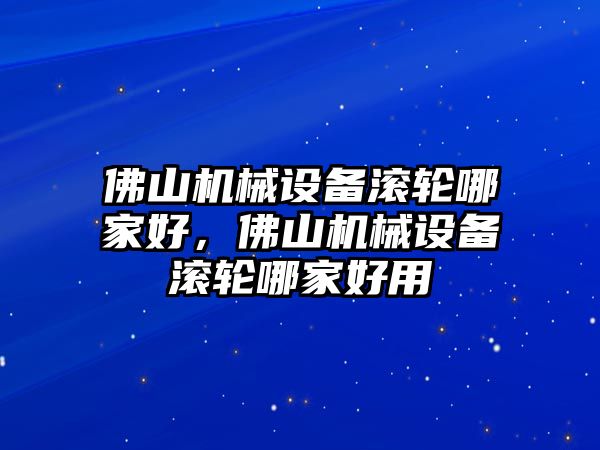 佛山机械设备滚轮哪家好，佛山机械设备滚轮哪家好用